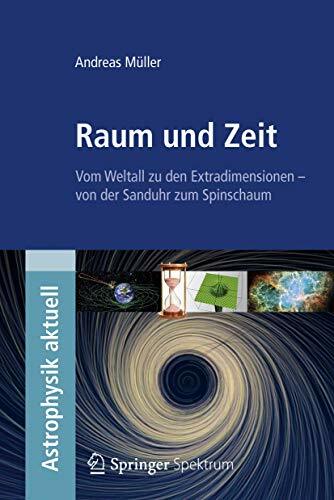 Andreas Müller

Raum und Zeit

Vom Weltall zu den Extradimensionen – von der Sanduhr zum Spinschaum

Astrophysik aktuell

Springer Spektrum